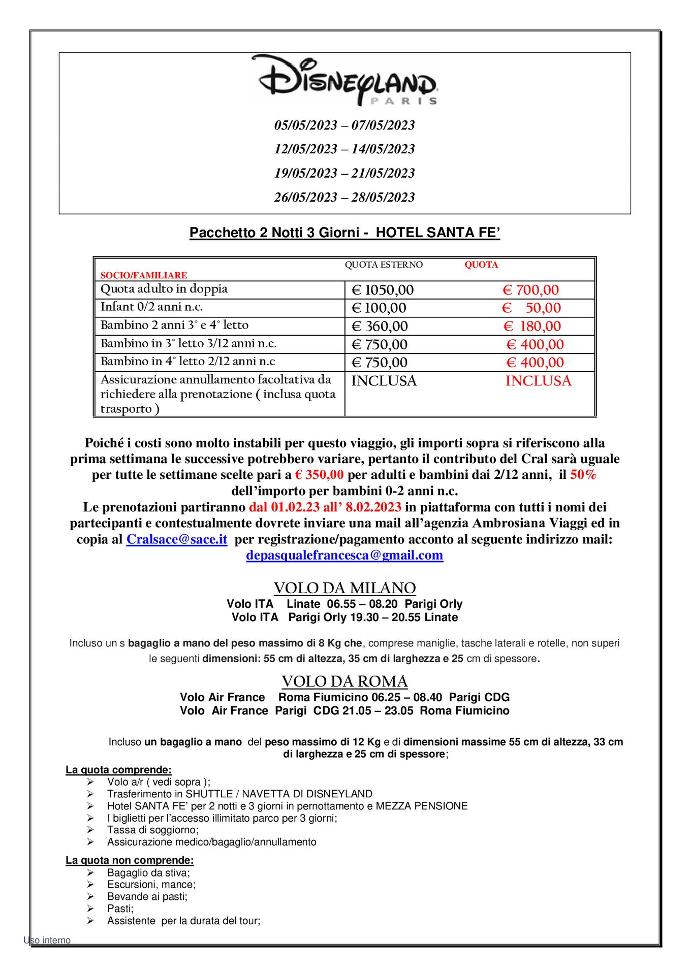 DISNEYLAND PARIS

05/05/2023 – 07/05/2023

12/05/2023 – 14/05/2023

19/05/2023 – 21/05/2023

26/05/2023 – 28/05/2023

Pacchetto 2 Notti 3 Giorni - HOTEL SANTA FE'

| SOCIO/FAMILIARE | QUOTA ESTERNO | QUOTA |
|---|---|---|
| Quota adulto in doppia | € 1050,00 | € 700,00 |
| Infant 0/2 anni n.c. | € 100,00 | € 50,00 |
| Bambino 2 anni 3° e 4° letto | € 360,00 | € 180,00 |
| Bambino in 3° letto 3/12 anni n.c. | € 750,00 | € 400,00 |
| Bambino in 4° letto 2/12 anni n.c | € 750,00 | € 400,00 |
| Assicurazione annullamento facoltativa da richiedere alla prenotazione ( inclusa quota trasporto ) | INCLUSA | INCLUSA |

Poiché i costi sono molto instabili per questo viaggio, gli importi sopra si riferiscono alla prima settimana le successive potrebbero variare, pertanto il contributo del Cral sarà uguale per tutte le settimane scelte pari a € 350,00 per adulti e bambini dai 2/12 anni, il 50% dell'importo per bambini 0-2 anni n.c.
Le prenotazioni partiranno dal 01.02.23 all' 8.02.2023 in piattaforma con tutti i nomi dei partecipanti e contestualmente dovrete inviare una mail all'agenzia Ambrosiana Viaggi ed in copia al Cralsace@sace.it per registrazione/pagamento acconto al seguente indirizzo mail: depasqualefrancesca@gmail.com

VOLO DA MILANO
Volo ITA Linate 06.55 – 08.20 Parigi Orly
Volo ITA Parigi Orly 19.30 – 20.55 Linate

Incluso un s bagaglio a mano del peso massimo di 8 Kg che, comprese maniglie, tasche laterali e rotelle, non superi le seguenti dimensioni: 55 cm di altezza, 35 cm di larghezza e 25 cm di spessore.

VOLO DA ROMA
Volo Air France Roma Fiumicino 06.25 – 08.40 Parigi CDG
Volo Air France Parigi CDG 21.05 – 23.05 Roma Fiumicino

Incluso un bagaglio a mano del peso massimo di 12 Kg e di dimensioni massime 55 cm di altezza, 33 cm di larghezza e 25 cm di spessore;

La quota comprende:
➢ Volo a/r ( vedi sopra );
➢ Trasferimento in SHUTTLE / NAVETTA DI DISNEYLAND
➢ Hotel SANTA FE' per 2 notti e 3 giorni in pernottamento e MEZZA PENSIONE
➢ I biglietti per l'accesso illimitato parco per 3 giorni;
➢ Tassa di soggiorno;
➢ Assicurazione medico/bagaglio/annullamento

La quota non comprende:
➢ Bagaglio da stiva;
➢ Escursioni, mance;
➢ Bevande ai pasti;
➢ Pasti;
➢ Assistente per la durata del tour;

Uso interno